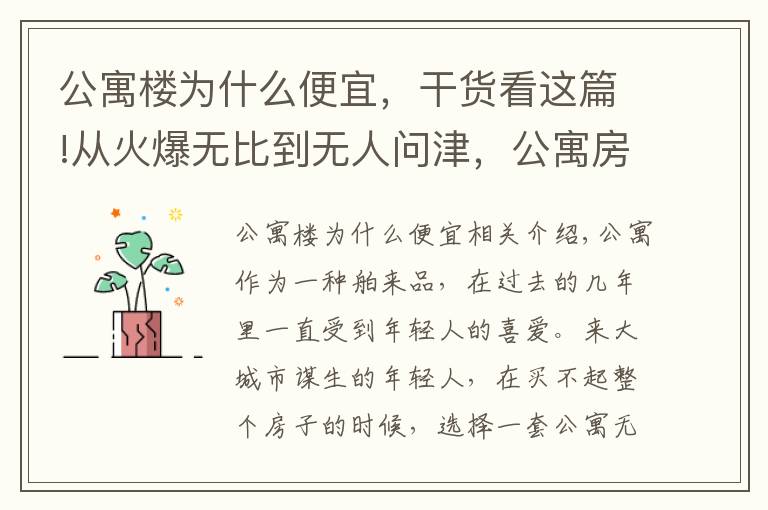 公寓楼为什么便宜，干货看这篇!从火爆无比到无人问津，公寓房

公寓楼为什么便宜相关介绍，公寓作为一种舶来品，在过去的几年里一直受到年轻人的喜爱。来大城市谋生的年轻人，在买不起整个房子的时候，选择一套公寓无